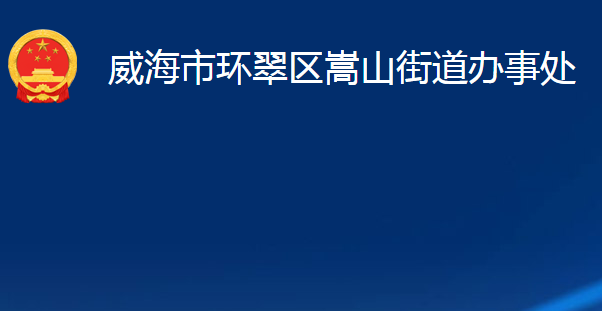 威海市环翠区嵩山街道办事处